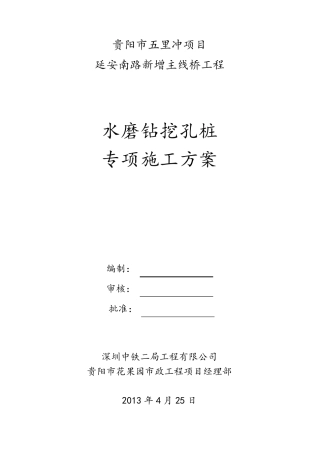 贵阳市五里冲项目
延安南路新增主线桥工程

水磨钻挖孔桩
专项施工方案

编制：
审核：
批准：

深圳中铁二局工程有限公司
贵阳市花果园市政工程项目经理部

2013 年 4 月 25 日